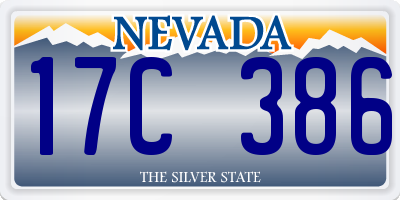 NEVADA

17C 386

THE SILVER STATE